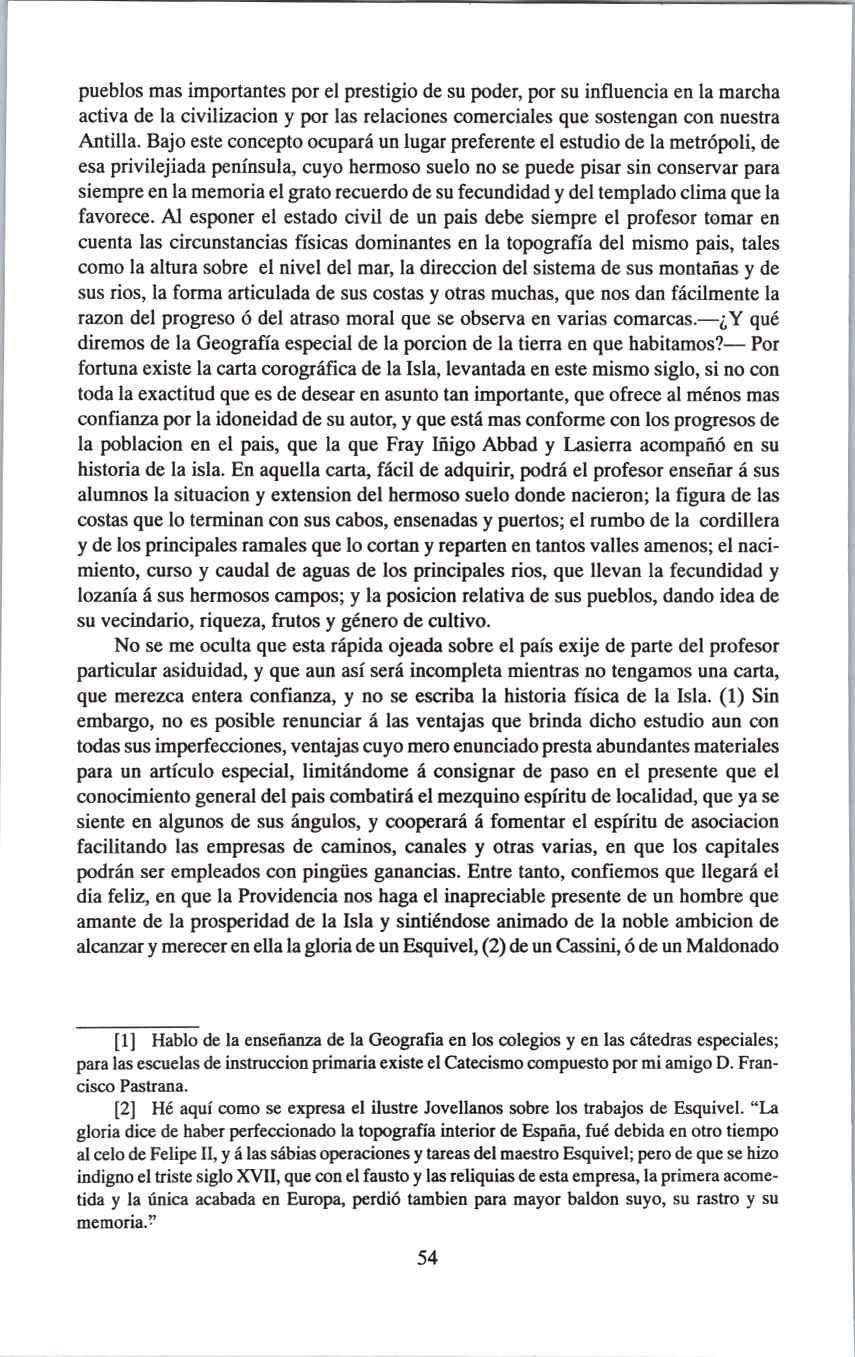 pueblos mas importantes por el prestigio de su poder, por su influencia en la marcha activa de la civilizacion y por las relaciones comerciales que sostengan con nuestra Antilla. Bajo este concepto ocupará un lugar preferente el estudio de la metrópoli, de esa privilejiada península, cuyo hermoso suelo no se puede pisar sin conservar para siempre en la memoria el grato recuerdo de su fecundidad y del templado clima que la favorece. Al esponer el estado civil de un pais debe siempre el profesor tomar en cuenta las circunstancias físicas dominantes en la topografía del mismo pais, tales como la altura sobre el nivel del mar, la direccion del sistema de sus montañas y de sus rios, la forma articulada de sus costas y otras muchas, que nos dan fácilmente la razon del progreso ó del atraso moral que se observa en varias comarcas.—¿Y qué diremos de la Geografía especial de la porcion de la tierra en que habitamos?— Por fortuna existe la carta corográfica de la Isla, levantada en este mismo siglo, si no con toda la exactitud que es de desear en asunto tan importante, que ofrece al ménos mas confianza por la idoneidad de su autor, y que está mas conforme con los progresos de la poblacion en el pais, que la que Fray Iñigo Abbad y Lasierra acompañó en su historia de la isla. En aquella carta, fácil de adquirir, podrá el profesor enseñar á sus alumnos la situacion y extension del hermoso suelo donde nacieron; la figura de las costas que lo terminan con sus cabos, ensenadas y puertos; el rumbo de la cordillera y de los principales ramales que lo cortan y reparten en tantos valles amenos; el nacimiento, curso y caudal de aguas de los principales rios, que llevan la fecundidad y lozanía á sus hermosos campos; y la posicion relativa de sus pueblos, dando idea de su vecindario, riqueza, frutos y género de cultivo.

No se me oculta que esta rápida ojeada sobre el país exije de parte del profesor particular asiduidad, y que aun así será incompleta mientras no tengamos una carta, que merezca entera confianza, y no se escriba la historia física de la Isla. (1) Sin embargo, no es posible renunciar á las ventajas que brinda dicho estudio aun con todas sus imperfecciones, ventajas cuyo mero enunciado presta abundantes materiales para un artículo especial, limitándome á consignar de paso en el presente que el conocimiento general del pais combatirá el mezquino espíritu de localidad, que ya se siente en algunos de sus ángulos, y cooperará á fomentar el espíritu de asociacion facilitando las empresas de caminos, canales y otras varias, en que los capitales podrán ser empleados con pingües ganancias. Entre tanto, confiemos que llegará el dia feliz, en que la Providencia nos haga el inapreciable presente de un hombre que amante de la prosperidad de la Isla y sintiéndose animado de la noble ambicion de alcanzar y merecer en ella la gloria de un Esquivel, (2) de un Cassini, ó de un Maldonado

[1] Hablo de la enseñanza de la Geografia en los colegios y en las cátedras especiales; para las escuelas de instruccion primaria existe el Catecismo compuesto por mi amigo D. Francisco Pastrana.

[2] Hé aquí como se expresa el ilustre Jovellanos sobre los trabajos de Esquivel. "La gloria dice de haber perfeccionado la topografía interior de España, fué debida en otro tiempo al celo de Felipe II, y á las sábias operaciones y tareas del maestro Esquivel; pero de que se hizo indigno el triste siglo XVII, que con el fausto y las reliquias de esta empresa, la primera acometida y la única acabada en Europa, perdió tambien para mayor baldon suyo, su rastro y su memoria."

54